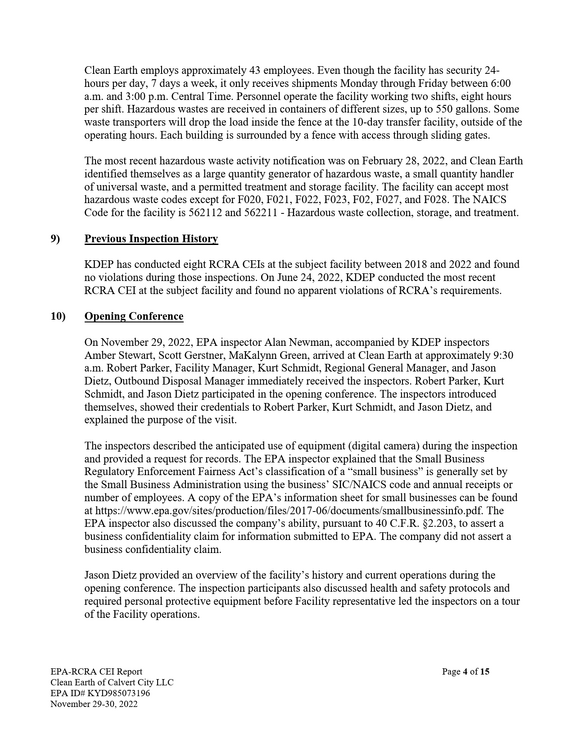 Clean Earth employs approximately 43 employees. Even though the facility has security 24-hours per day, 7 days a week, it only receives shipments Monday through Friday between 6:00 a.m. and 3:00 p.m. Central Time. Personnel operate the facility working two shifts, eight hours per shift. Hazardous wastes are received in containers of different sizes, up to 550 gallons. Some waste transporters will drop the load inside the fence at the 10-day transfer facility, outside of the operating hours. Each building is surrounded by a fence with access through sliding gates.

The most recent hazardous waste activity notification was on February 28, 2022, and Clean Earth identified themselves as a large quantity generator of hazardous waste, a small quantity handler of universal waste, and a permitted treatment and storage facility. The facility can accept most hazardous waste codes except for F020, F021, F022, F023, F02, F027, and F028. The NAICS Code for the facility is 562112 and 562211 - Hazardous waste collection, storage, and treatment.

9) Previous Inspection History

KDEP has conducted eight RCRA CEIs at the subject facility between 2018 and 2022 and found no violations during those inspections. On June 24, 2022, KDEP conducted the most recent RCRA CEI at the subject facility and found no apparent violations of RCRA's requirements.

10) Opening Conference

On November 29, 2022, EPA inspector Alan Newman, accompanied by KDEP inspectors Amber Stewart, Scott Gerstner, MaKalynn Green, arrived at Clean Earth at approximately 9:30 a.m. Robert Parker, Facility Manager, Kurt Schmidt, Regional General Manager, and Jason Dietz, Outbound Disposal Manager immediately received the inspectors. Robert Parker, Kurt Schmidt, and Jason Dietz participated in the opening conference. The inspectors introduced themselves, showed their credentials to Robert Parker, Kurt Schmidt, and Jason Dietz, and explained the purpose of the visit.

The inspectors described the anticipated use of equipment (digital camera) during the inspection and provided a request for records. The EPA inspector explained that the Small Business Regulatory Enforcement Fairness Act's classification of a "small business" is generally set by the Small Business Administration using the business' SIC/NAICS code and annual receipts or number of employees. A copy of the EPA's information sheet for small businesses can be found at https://www.epa.gov/sites/production/files/2017-06/documents/smallbusinessinfo.pdf. The EPA inspector also discussed the company's ability, pursuant to 40 C.F.R. §2.203, to assert a business confidentiality claim for information submitted to EPA. The company did not assert a business confidentiality claim.

Jason Dietz provided an overview of the facility's history and current operations during the opening conference. The inspection participants also discussed health and safety protocols and required personal protective equipment before Facility representative led the inspectors on a tour of the Facility operations.

EPA-RCRA CEI Report
Clean Earth of Calvert City LLC
EPA ID# KYD985073196
November 29-30, 2022

Page 4 of 15